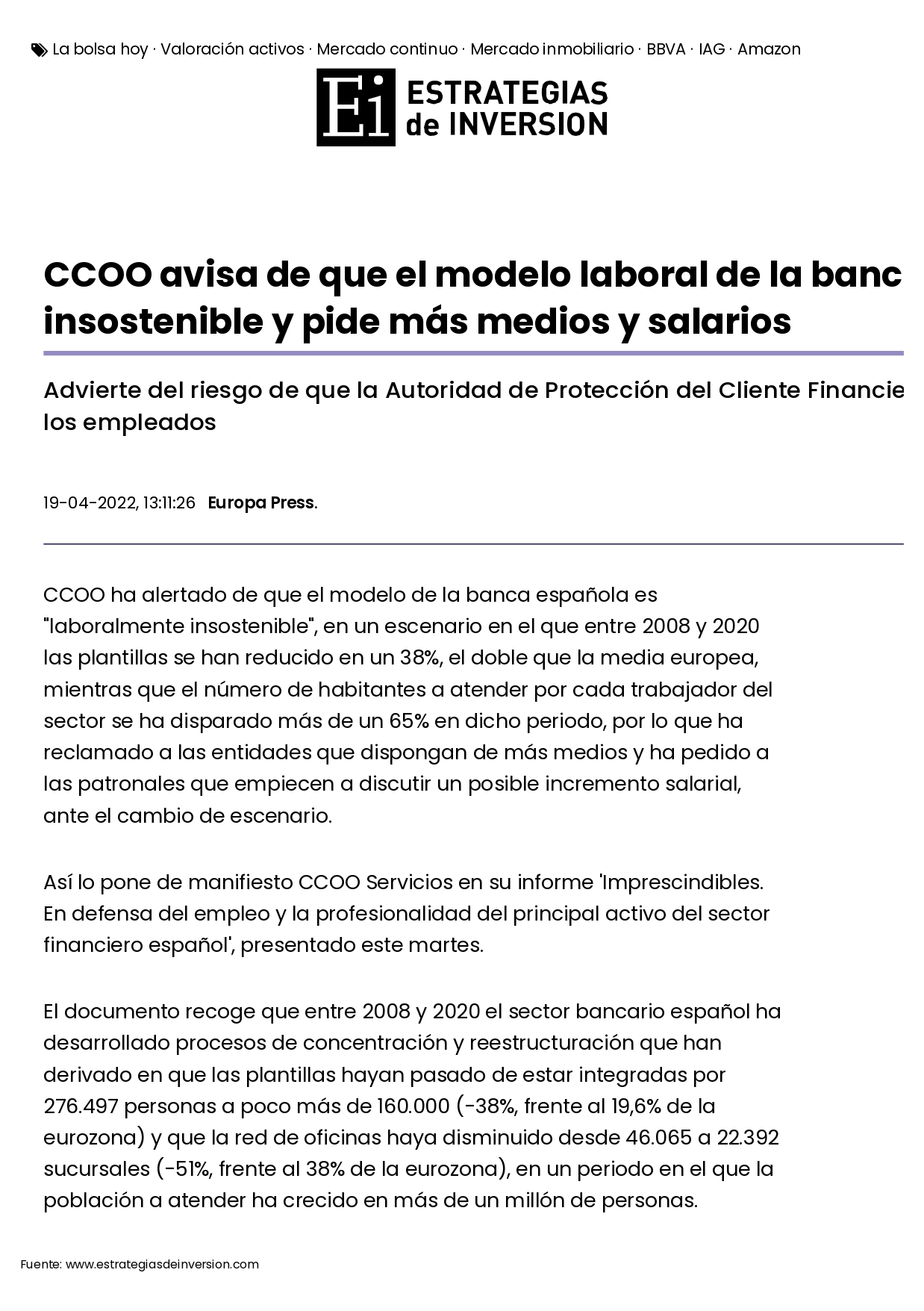 La bolsa hoy · Valoración activos · Mercado continuo · Mercado inmobiliario · BBVA · IAG · Amazon

Ei ESTRATEGIAS de INVERSION

CCOO avisa de que el modelo laboral de la banc insostenible y pide más medios y salarios

Advierte del riesgo de que la Autoridad de Protección del Cliente Financie los empleados

19-04-2022, 13:11:26 Europa Press.

CCOO ha alertado de que el modelo de la banca española es "laboralmente insostenible", en un escenario en el que entre 2008 y 2020 las plantillas se han reducido en un 38%, el doble que la media europea, mientras que el número de habitantes a atender por cada trabajador del sector se ha disparado más de un 65% en dicho periodo, por lo que ha reclamado a las entidades que dispongan de más medios y ha pedido a las patronales que empiecen a discutir un posible incremento salarial, ante el cambio de escenario.

Así lo pone de manifiesto CCOO Servicios en su informe 'Imprescindibles. En defensa del empleo y la profesionalidad del principal activo del sector financiero español', presentado este martes.

El documento recoge que entre 2008 y 2020 el sector bancario español ha desarrollado procesos de concentración y reestructuración que han derivado en que las plantillas hayan pasado de estar integradas por 276.497 personas a poco más de 160.000 (-38%, frente al 19,6% de la eurozona) y que la red de oficinas haya disminuido desde 46.065 a 22.392 sucursales (-51%, frente al 38% de la eurozona), en un periodo en el que la población a atender ha crecido en más de un millón de personas.

Fuente: www.estrategiasdeinversion.com